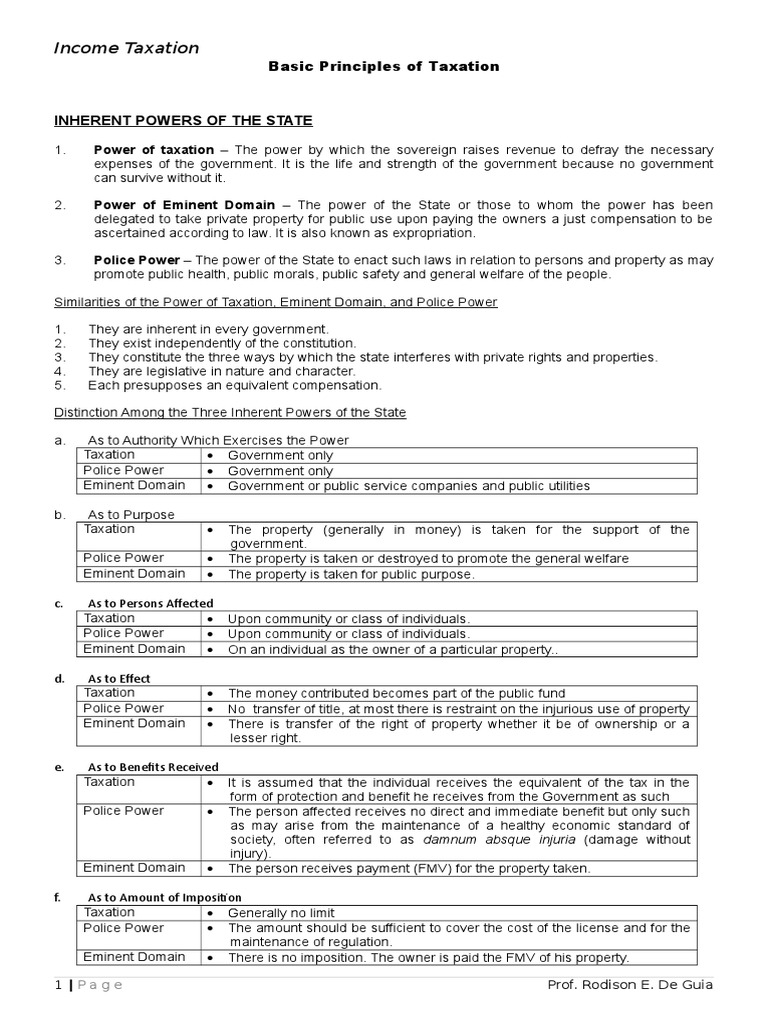 Income Taxation

Basic Principles of Taxation

INHERENT POWERS OF THE STATE

1. Power of taxation – The power by which the sovereign raises revenue to defray the necessary expenses of the government. It is the life and strength of the government because no government can survive without it.

2. Power of Eminent Domain – The power of the State or those to whom the power has been delegated to take private property for public use upon paying the owners a just compensation to be ascertained according to law. It is also known as expropriation.

3. Police Power – The power of the State to enact such laws in relation to persons and property as may promote public health, public morals, public safety and general welfare of the people.

Similarities of the Power of Taxation, Eminent Domain, and Police Power

1. They are inherent in every government.
2. They exist independently of the constitution.
3. They constitute the three ways by which the state interferes with private rights and properties.
4. They are legislative in nature and character.
5. Each presupposes an equivalent compensation.

Distinction Among the Three Inherent Powers of the State

a. As to Authority Which Exercises the Power

| Taxation | • Government only |
|---|---|
| Police Power | • Government only |
| Eminent Domain | • Government or public service companies and public utilities |

b. As to Purpose

| Taxation | • The property (generally in money) is taken for the support of the government. |
|---|---|
| Police Power | • The property is taken or destroyed to promote the general welfare |
| Eminent Domain | • The property is taken for public purpose. |

c. As to Persons Affected

| Taxation | • Upon community or class of individuals. |
|---|---|
| Police Power | • Upon community or class of individuals. |
| Eminent Domain | • On an individual as the owner of a particular property.. |

d. As to Effect

| Taxation | • The money contributed becomes part of the public fund |
|---|---|
| Police Power | • No transfer of title, at most there is restraint on the injurious use of property |
| Eminent Domain | • There is transfer of the right of property whether it be of ownership or a lesser right. |

e. As to Benefits Received

| Taxation | • It is assumed that the individual receives the equivalent of the tax in the form of protection and benefit he receives from the Government as such |
|---|---|
| Police Power | • The person affected receives no direct and immediate benefit but only such as may arise from the maintenance of a healthy economic standard of society, often referred to as damnum absque injuria (damage without injury). |
| Eminent Domain | • The person receives payment (FMV) for the property taken. |

f. As to Amount of Imposition

| Taxation | • Generally no limit |
|---|---|
| Police Power | • The amount should be sufficient to cover the cost of the license and for the maintenance of regulation. |
| Eminent Domain | • There is no imposition. The owner is paid the FMV of his property. |

1 | Page Prof. Rodison E. De Guia